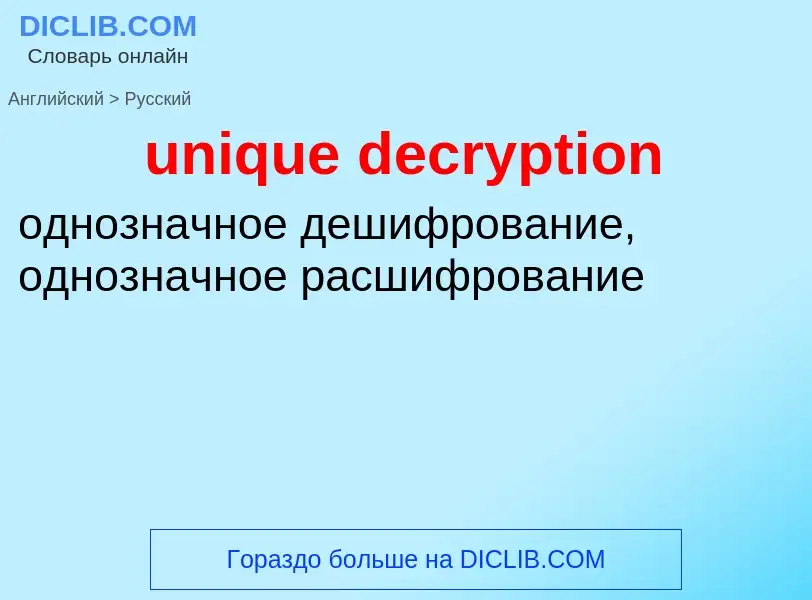 DICLIB.COM
Словарь онлайн

Английский > Русский

unique decryption

однозначное дешифрование, однозначное расшифрование

Гораздо больше на DICLIB.COM